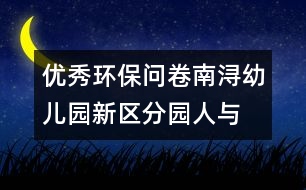 优秀环保问卷南浔幼儿园新区分园人与